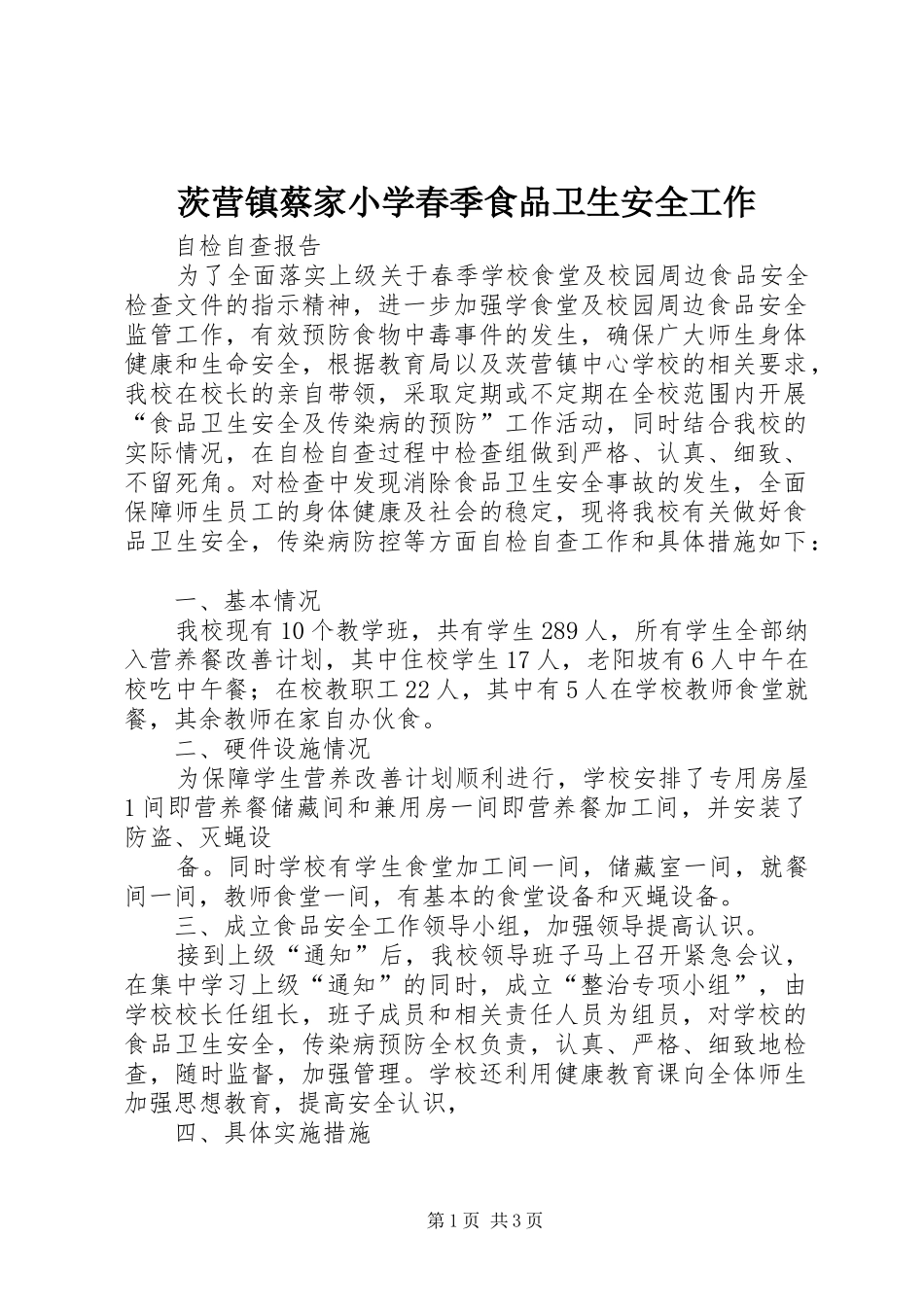 茨营镇蔡家小学春季食品卫生安全工作

自检自查报告

为了全面落实上级关于春季学校食堂及校园周边食品安全检查文件的指示精神，进一步加强学食堂及校园周边食品安全监管工作，有效预防食物中毒事件的发生，确保广大师生身体健康和生命安全，根据教育局以及茨营镇中心学校的相关要求，我校在校长的亲自带领，采取定期或不定期在全校范围内开展“食品卫生安全及传染病的预防”工作活动，同时结合我校的实际情况，在自检自查过程中检查组做到严格、认真、细致、不留死角。对检查中发现消除食品卫生安全事故的发生，全面保障师生员工的身体健康及社会的稳定，现将我校有关做好食品卫生安全，传染病防控等方面自检自查工作和具体措施如下：

一、基本情况

我校现有10个教学班，共有学生289人，所有学生全部纳入营养餐改善计划，其中住校学生17人，老阳坡有6人中午在校吃中午餐；在校教职工22人，其中有5人在学校教师食堂就餐，其余教师在家自办伙食。

二、硬件设施情况

为保障学生营养改善计划顺利进行，学校安排了专用房屋1间即营养餐储藏间和兼用房一间即营养餐加工间，并安装了防盗、灭蝇设

备。同时学校有学生食堂加工间一间，储藏室一间，就餐间一间，教师食堂一间，有基本的食堂设备和灭蝇设备。

三、成立食品安全工作领导小组，加强领导提高认识。

接到上级“通知”后，我校领导班子马上召开紧急会议，在集中学习上级“通知”的同时，成立“整治专项小组”，由学校校长任组长，班子成员和相关责任人员为组员，对学校的食品卫生安全，传染病预防全权负责，认真、严格、细致地检查，随时监督，加强管理。学校还利用健康教育课向全体师生加强思想教育，提高安全认识，

四、具体实施措施

第1页 共3页